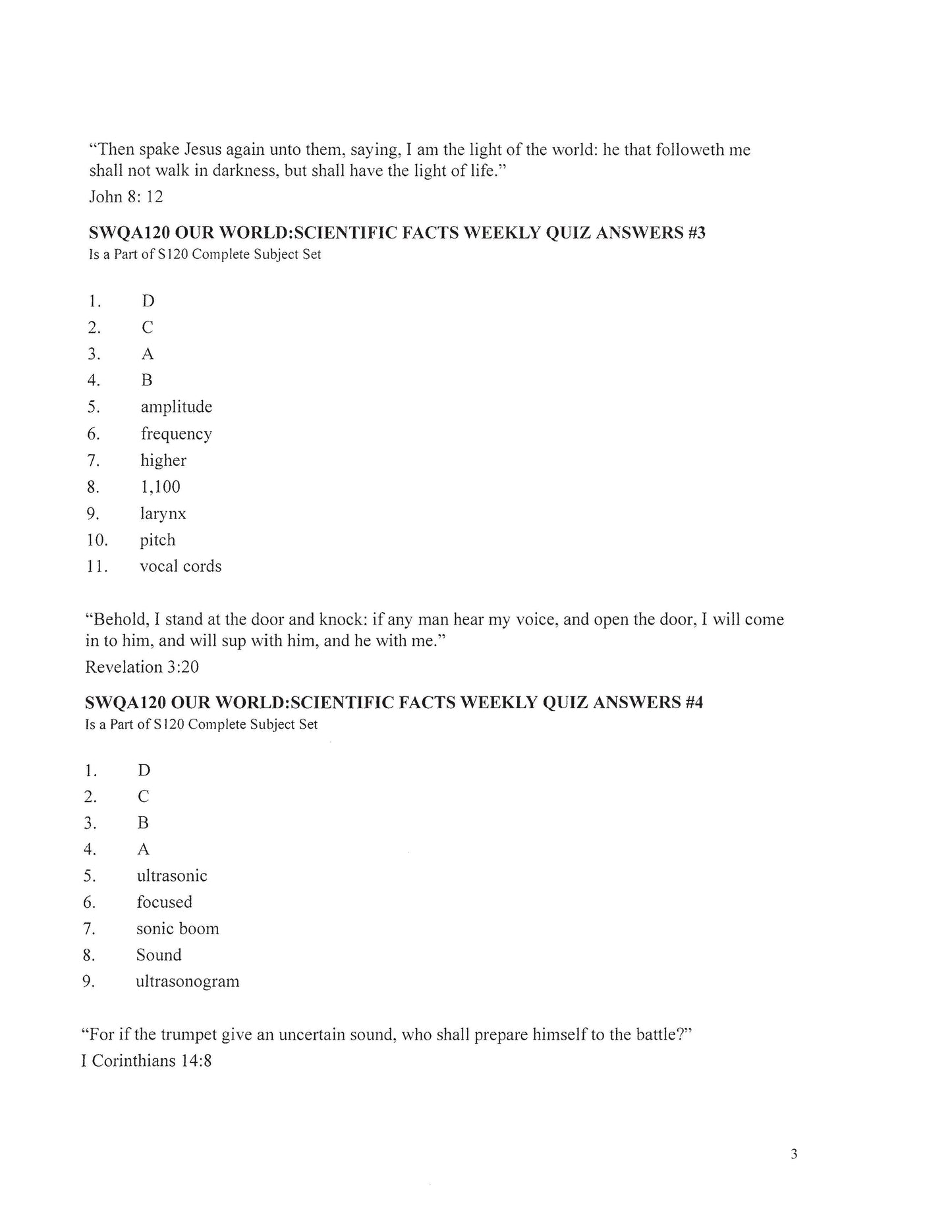 "Then spake Jesus again unto them, saying, I am the light of the world: he that followeth me shall not walk in darkness, but shall have the light of life."

John 8: 12

SWQA120 OUR WORLD:SCIENTIFIC FACTS WEEKLY QUIZ ANSWERS #3
Is a Part of S120 Complete Subject Set

1. D
2. C
3. A
4. B
5. amplitude
6. frequency
7. higher
8. 1,100
9. larynx
10. pitch
11. vocal cords

"Behold, I stand at the door and knock: if any man hear my voice, and open the door, I will come in to him, and will sup with him, and he with me."

Revelation 3:20

SWQA120 OUR WORLD:SCIENTIFIC FACTS WEEKLY QUIZ ANSWERS #4
Is a Part of S120 Complete Subject Set

1. D
2. C
3. B
4. A
5. ultrasonic
6. focused
7. sonic boom
8. Sound
9. ultrasonogram

"For if the trumpet give an uncertain sound, who shall prepare himself to the battle?"

I Corinthians 14:8

3